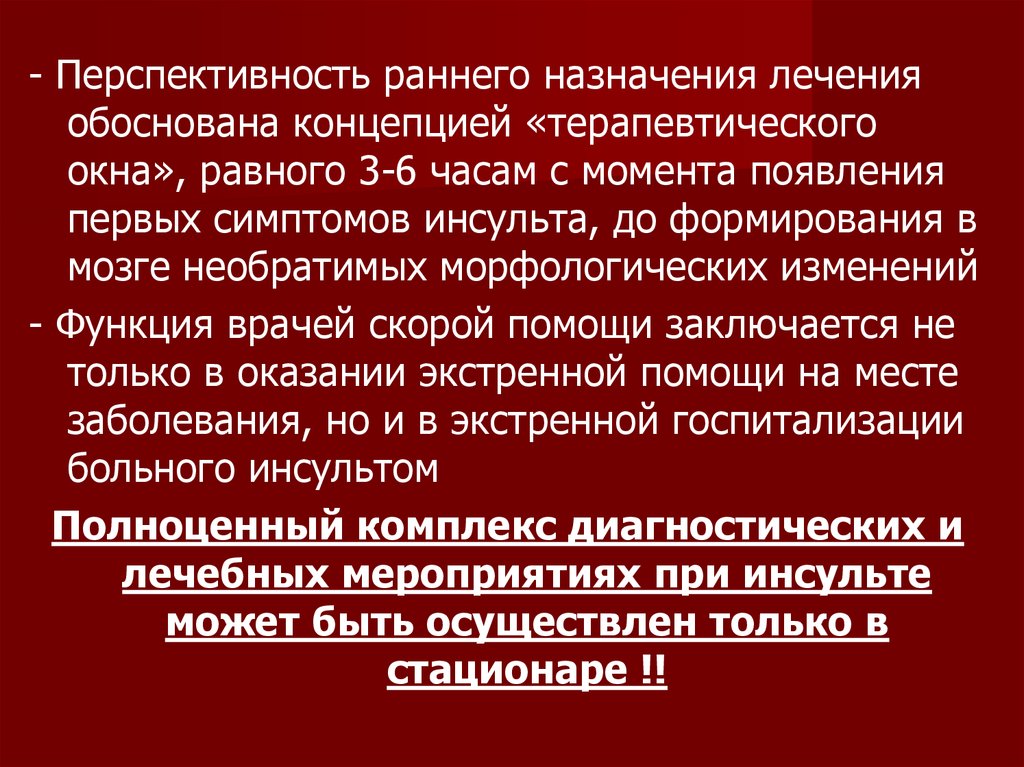 - Перспективность раннего назначения лечения обоснована концепцией «терапевтического окна», равного 3-6 часам с момента появления первых симптомов инсульта, до формирования в мозге необратимых морфологических изменений

- Функция врачей скорой помощи заключается не только в оказании экстренной помощи на месте заболевания, но и в экстренной госпитализации больного инсультом

Полноценный комплекс диагностических и лечебных мероприятиях при инсульте может быть осуществлен только в стационаре !!